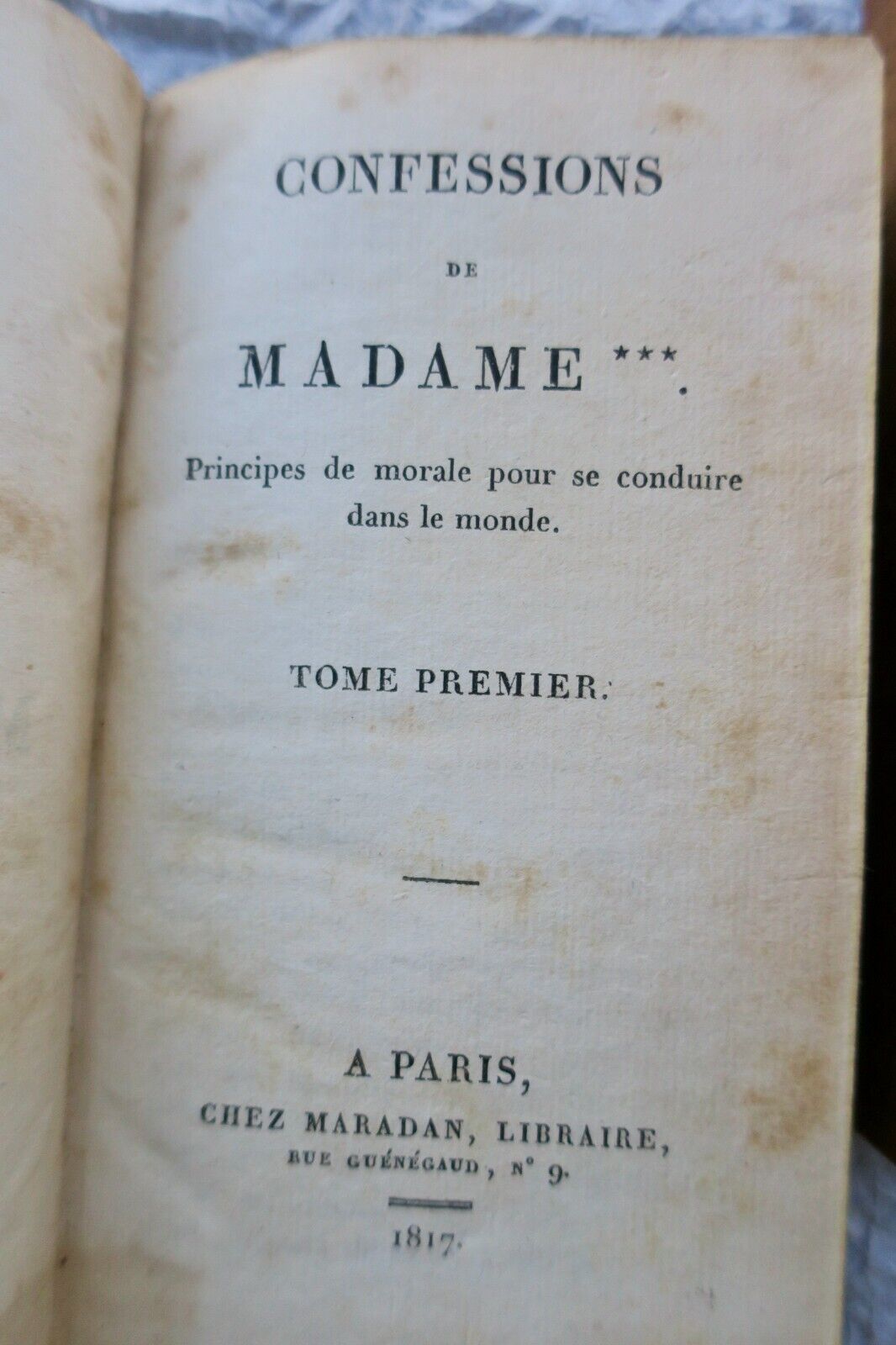 CONFESSIONS

DE

MADAME ***.

Principes de morale pour se conduire dans le monde.

TOME PREMIER.

A PARIS,
CHEZ MARADAN, LIBRAIRE,
RUE GUÉNÉGAUD, N° 9.

1817.